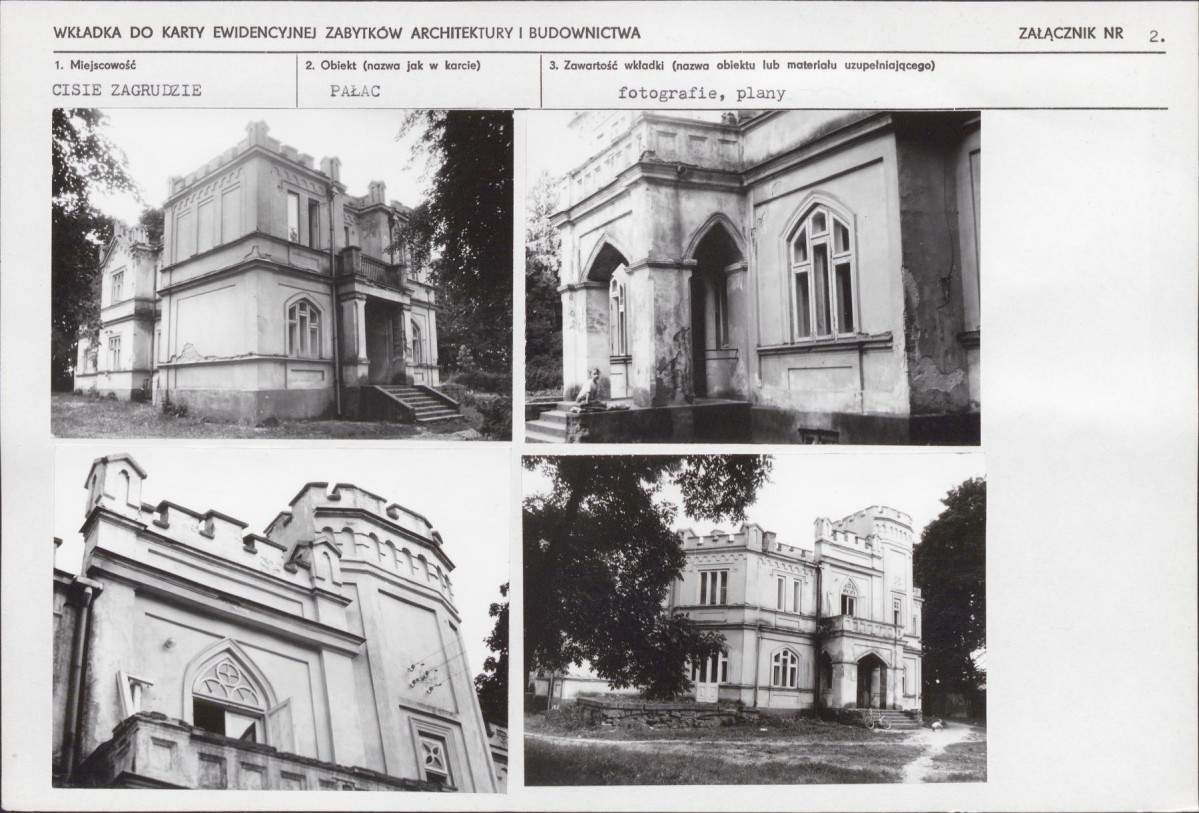 WKŁADKA DO KARTY EWIDENCYJNEJ ZABYTKÓW ARCHITEKTURY I BUDOWNICTWA

ZAŁĄCZNIK NR 2.

1. Miejscowość
CISIE ZAGRUDZIE

2. Obiekt (nazwa jak w karcie)
PAŁAC

3. Zawartość wkładki (nazwa obiektu lub materiału uzupełniającego)
fotografie, plany